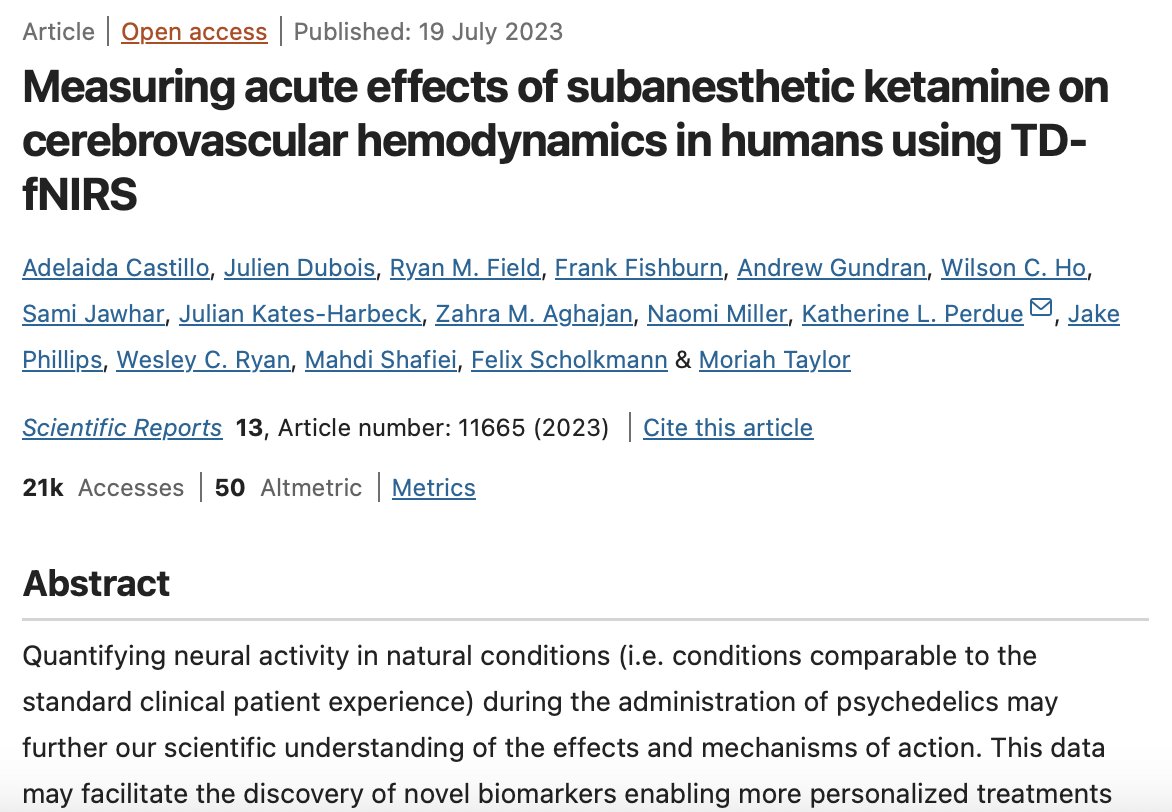 Article | Open access | Published: 19 July 2023

Measuring acute effects of subanesthetic ketamine on cerebrovascular hemodynamics in humans using TD-fNIRS

Adelaida Castillo, Julien Dubois, Ryan M. Field, Frank Fishburn, Andrew Gundran, Wilson C. Ho, Sami Jawhar, Julian Kates-Harbeck, Zahra M. Aghajan, Naomi Miller, Katherine L. Perdue, Jake Phillips, Wesley C. Ryan, Mahdi Shafiei, Felix Scholkmann & Moriah Taylor

Scientific Reports 13, Article number: 11665 (2023) | Cite this article

21k Accesses | 50 Altmetric | Metrics

Abstract

Quantifying neural activity in natural conditions (i.e. conditions comparable to the standard clinical patient experience) during the administration of psychedelics may further our scientific understanding of the effects and mechanisms of action. This data may facilitate the discovery of novel biomarkers enabling more personalized treatments